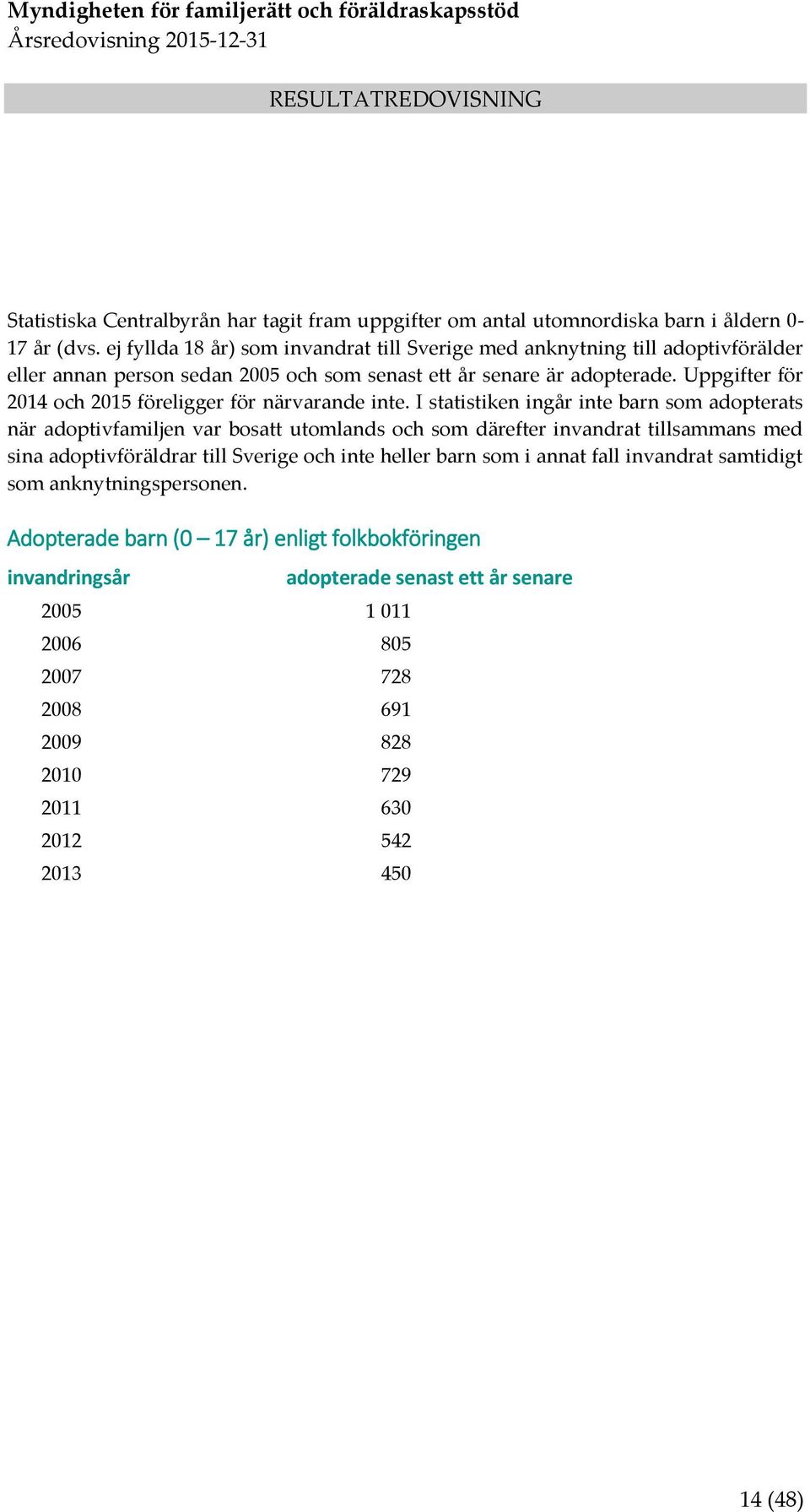 Myndigheten för familjerätt och föräldraskapsstöd
Årsredovisning 2015-12-31

RESULTATREDOVISNING

Statistiska Centralbyrån har tagit fram uppgifter om antal utomnordiska barn i åldern 0-17 år (dvs. ej fyllda 18 år) som invandrat till Sverige med anknytning till adoptivförälder eller annan person sedan 2005 och som senast ett år senare är adopterade. Uppgifter för 2014 och 2015 föreligger för närvarande inte. I statistiken ingår inte barn som adopterats när adoptivfamiljen var bosatt utomlands och som därefter invandrat tillsammans med sina adoptivföräldrar till Sverige och inte heller barn som i annat fall invandrat samtidigt som anknytningspersonen.

Adopterade barn (0 – 17 år) enligt folkbokföringen

| invandringsår | adopterade senast ett år senare |
|---|---|
| 2005 | 1 011 |
| 2006 | 805 |
| 2007 | 728 |
| 2008 | 691 |
| 2009 | 828 |
| 2010 | 729 |
| 2011 | 630 |
| 2012 | 542 |
| 2013 | 450 |

14 (48)